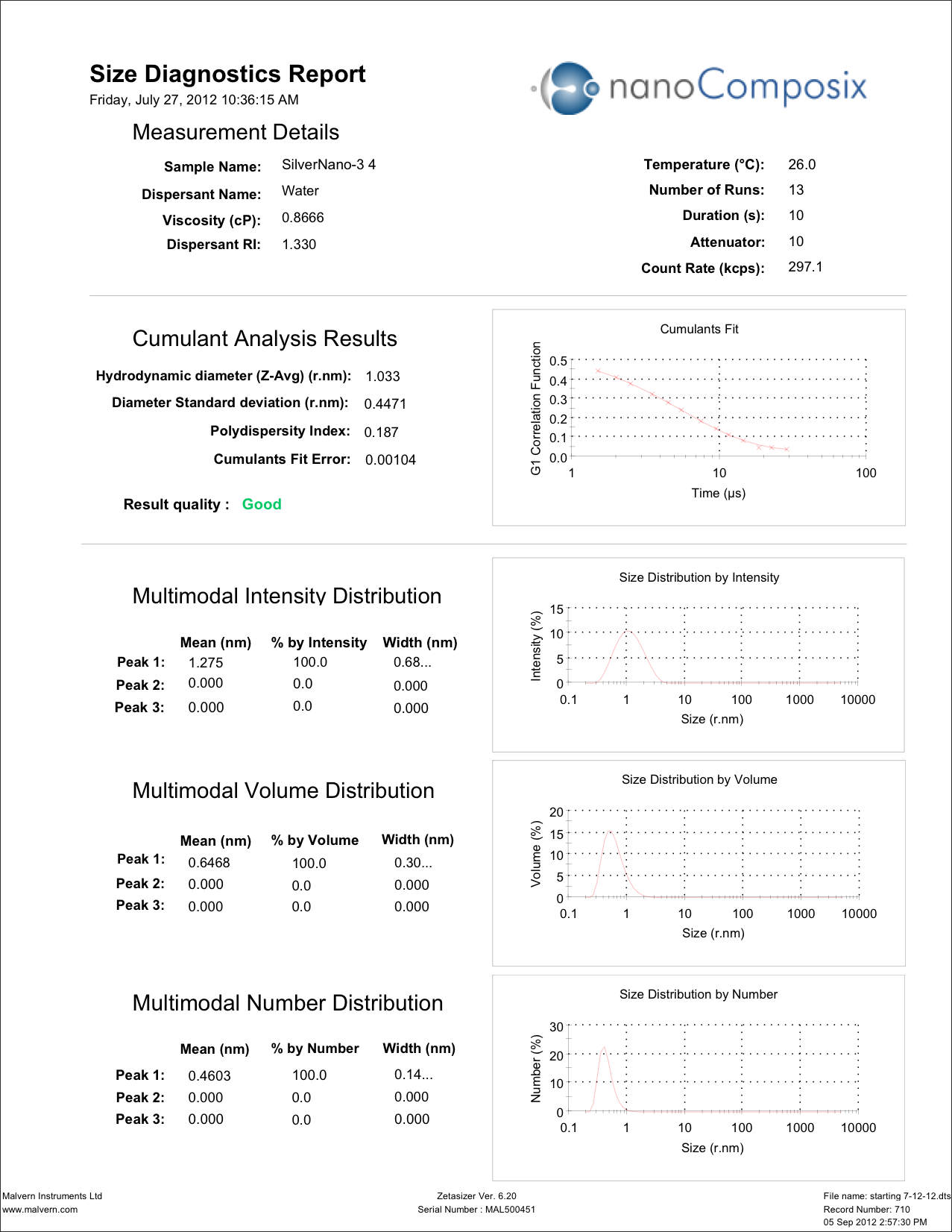 Size Diagnostics Report
Friday, July 27, 2012 10:36:15 AM

nanoComposix

Measurement Details

Sample Name: SilverNano-3 4
Dispersant Name: Water
Viscosity (cP): 0.8666
Dispersant RI: 1.330

Temperature (°C): 26.0
Number of Runs: 13
Duration (s): 10
Attenuator: 10
Count Rate (kcps): 297.1

Cumulant Analysis Results

Hydrodynamic diameter (Z-Avg) (r.nm): 1.033
Diameter Standard deviation (r.nm): 0.4471
Polydispersity Index: 0.187
Cumulants Fit Error: 0.00104

Result quality : Good

Cumulants Fit
G1 Correlation Function
0.5
0.4
0.3
0.2
0.1
0.0
1
10
100
Time (µs)

Multimodal Intensity Distribution

| | Mean (nm) | % by Intensity | Width (nm) |
|---|---|---|---|
| Peak 1: | 1.275 | 100.0 | 0.68... |
| Peak 2: | 0.000 | 0.0 | 0.000 |
| Peak 3: | 0.000 | 0.0 | 0.000 |

Size Distribution by Intensity
Intensity (%)
15
10
5
0
0.1
1
10
100
1000
10000
Size (r.nm)

Multimodal Volume Distribution

| | Mean (nm) | % by Volume | Width (nm) |
|---|---|---|---|
| Peak 1: | 0.6468 | 100.0 | 0.30... |
| Peak 2: | 0.000 | 0.0 | 0.000 |
| Peak 3: | 0.000 | 0.0 | 0.000 |

Size Distribution by Volume
Volume (%)
20
15
10
5
0
0.1
1
10
100
1000
10000
Size (r.nm)

Multimodal Number Distribution

| | Mean (nm) | % by Number | Width (nm) |
|---|---|---|---|
| Peak 1: | 0.4603 | 100.0 | 0.14... |
| Peak 2: | 0.000 | 0.0 | 0.000 |
| Peak 3: | 0.000 | 0.0 | 0.000 |

Size Distribution by Number
Number (%)
30
20
10
0
0.1
1
10
100
1000
10000
Size (r.nm)

Malvern Instruments Ltd
www.malvern.com

Zetasizer Ver. 6.20
Serial Number : MAL500451

File name: starting 7-12-12.dts
Record Number: 710
05 Sep 2012 2:57:30 PM